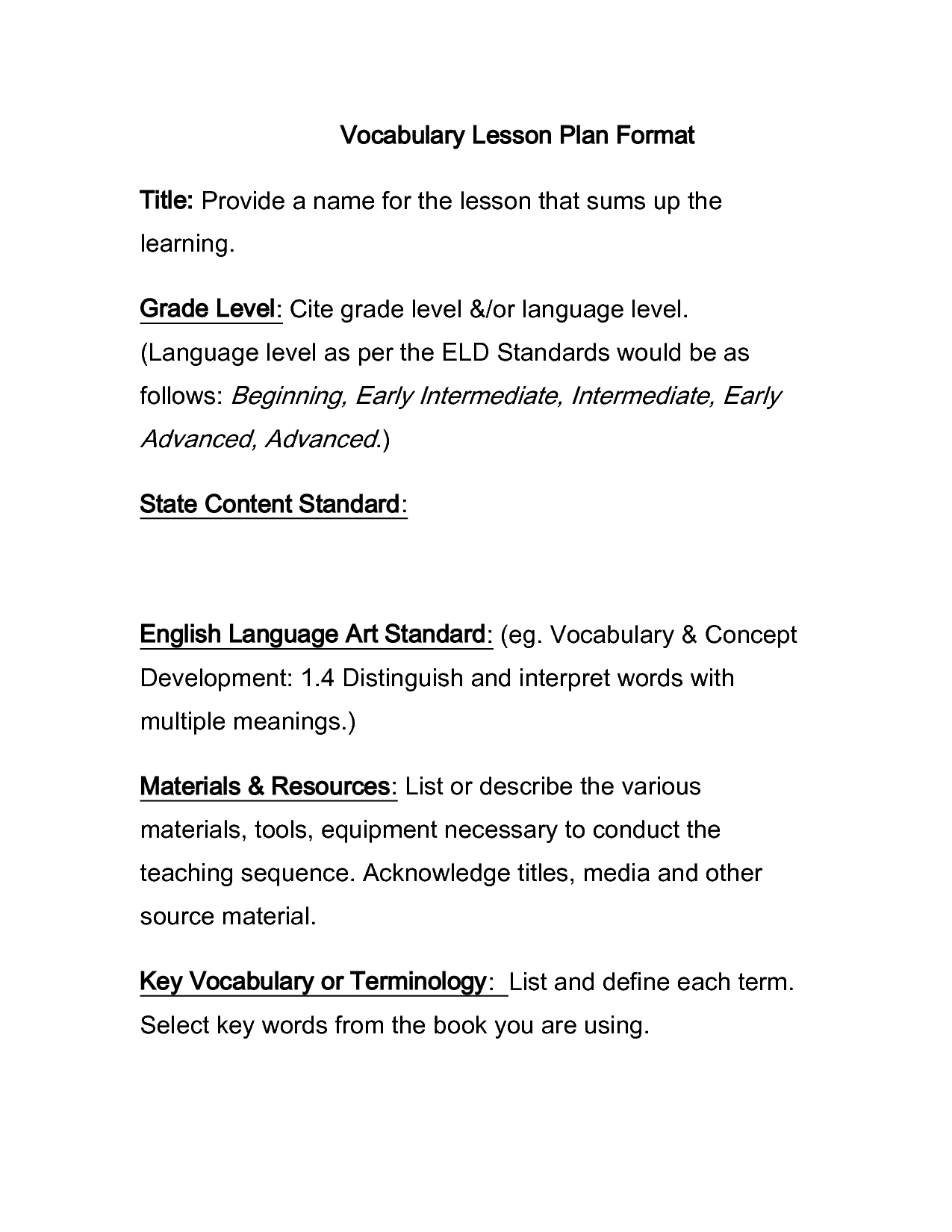 Vocabulary Lesson Plan Format

Title: Provide a name for the lesson that sums up the learning.

Grade Level: Cite grade level &/or language level. (Language level as per the ELD Standards would be as follows: Beginning, Early Intermediate, Intermediate, Early Advanced, Advanced.)

State Content Standard:

English Language Art Standard: (eg. Vocabulary & Concept Development: 1.4 Distinguish and interpret words with multiple meanings.)

Materials & Resources: List or describe the various materials, tools, equipment necessary to conduct the teaching sequence. Acknowledge titles, media and other source material.

Key Vocabulary or Terminology: List and define each term. Select key words from the book you are using.